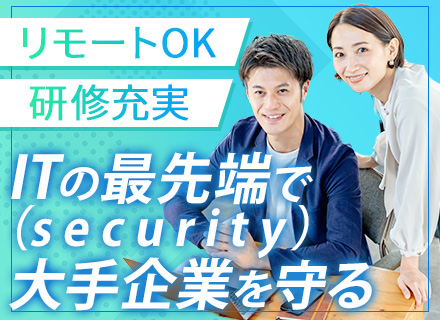 リモートOK
研修充実

ITの最先端で
（security）
大手企業を守る